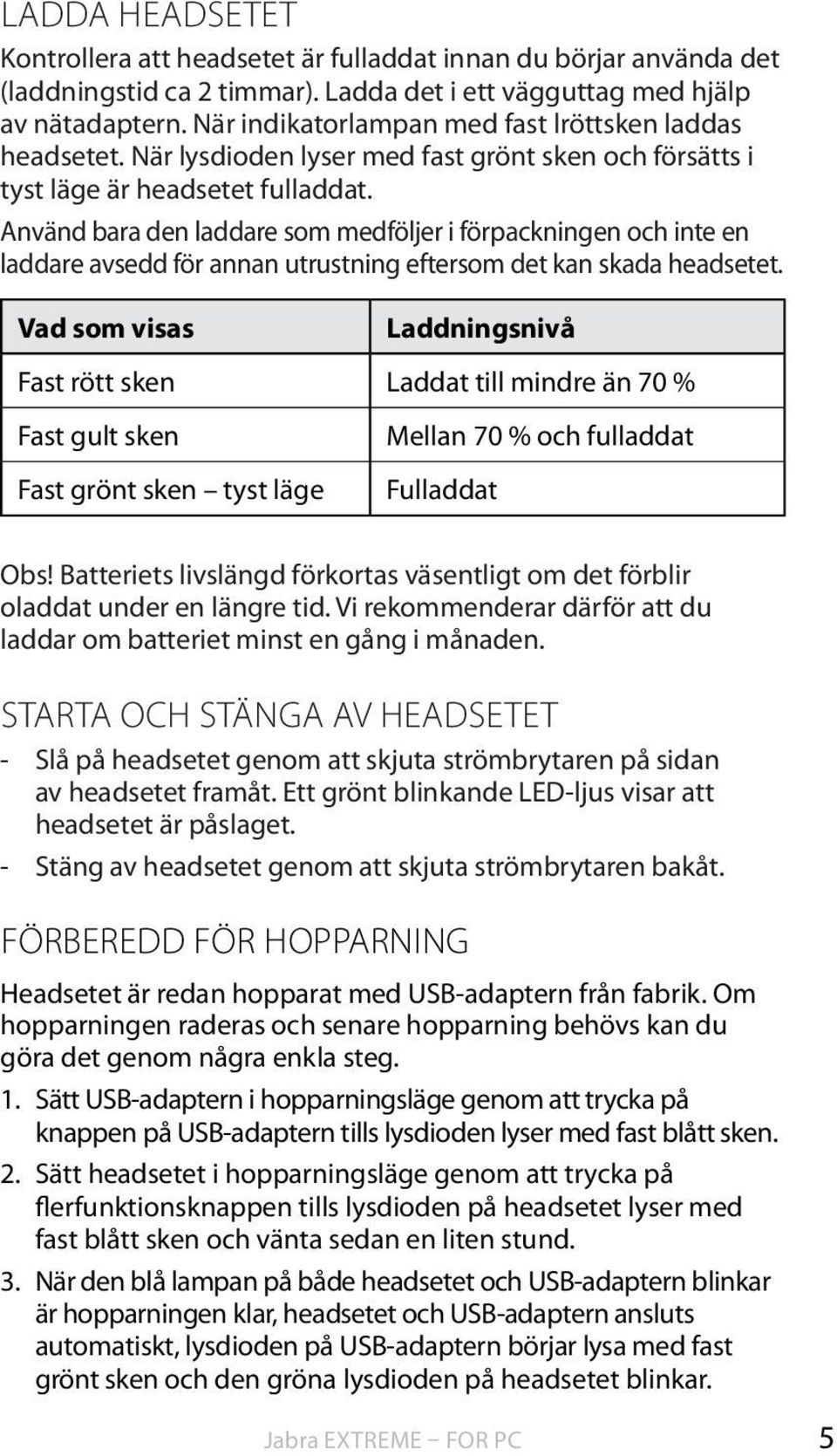 LADDA HEADSETET

Kontrollera att headsetet är fulladdat innan du börjar använda det (laddningstid ca 2 timmar). Ladda det i ett vägguttag med hjälp av nätadaptern. När indikatorlampan med fast lröttsken laddas headsetet. När lysdioden lyser med fast grönt sken och försätts i tyst läge är headsetet fulladdat.

Använd bara den laddare som medföljer i förpackningen och inte en laddare avsedd för annan utrustning eftersom det kan skada headsetet.

| Vad som visas | Laddningsnivå |
|---|---|
| Fast rött sken | Laddat till mindre än 70 % |
| Fast gult sken | Mellan 70 % och fulladdat |
| Fast grönt sken – tyst läge | Fulladdat |

Obs! Batteriets livslängd förkortas väsentligt om det förblir oladdat under en längre tid. Vi rekommenderar därför att du laddar om batteriet minst en gång i månaden.

STARTA OCH STÄNGA AV HEADSETET

- Slå på headsetet genom att skjuta strömbrytaren på sidan av headsetet framåt. Ett grönt blinkande LED-ljus visar att headsetet är påslaget.
- Stäng av headsetet genom att skjuta strömbrytaren bakåt.

FÖRBEREDD FÖR HOPPARNING

Headsetet är redan hopparat med USB-adaptern från fabrik. Om hopparningen raderas och senare hopparning behövs kan du göra det genom några enkla steg.

1. Sätt USB-adaptern i hopparningsläge genom att trycka på knappen på USB-adaptern tills lysdioden lyser med fast blått sken.
2. Sätt headsetet i hopparningsläge genom att trycka på flerfunktionsknappen tills lysdioden på headsetet lyser med fast blått sken och vänta sedan en liten stund.
3. När den blå lampan på både headsetet och USB-adaptern blinkar är hopparningen klar, headsetet och USB-adaptern ansluts automatiskt, lysdioden på USB-adaptern börjar lysa med fast grönt sken och den gröna lysdioden på headsetet blinkar.

Jabra EXTREME – FOR PC 5